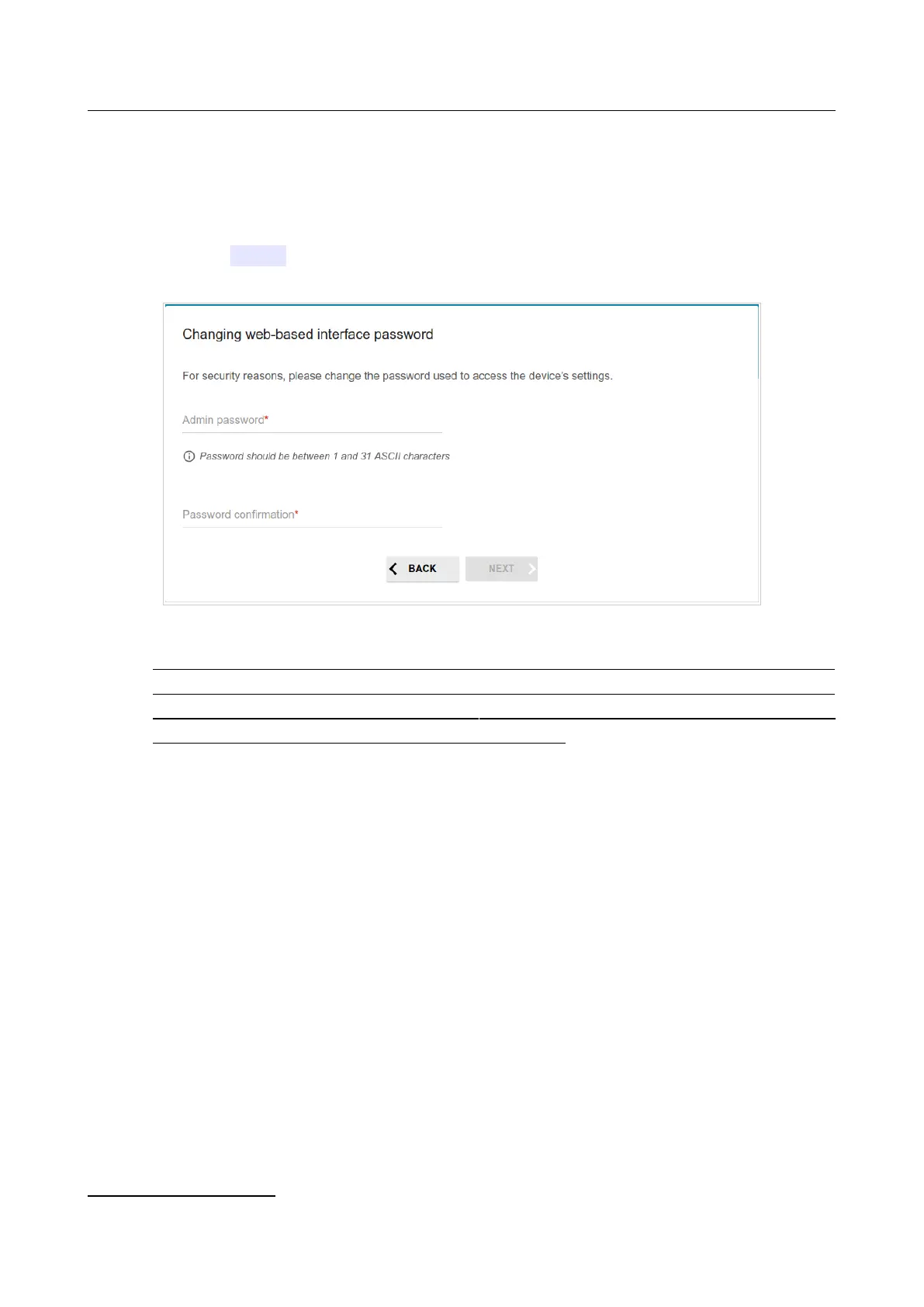 Changing web-based interface password

For security reasons, please change the password used to access the device's settings.

Admin password*

Password should be between 1 and 31 ASCII characters

Password confirmation*

BACK

NEXT